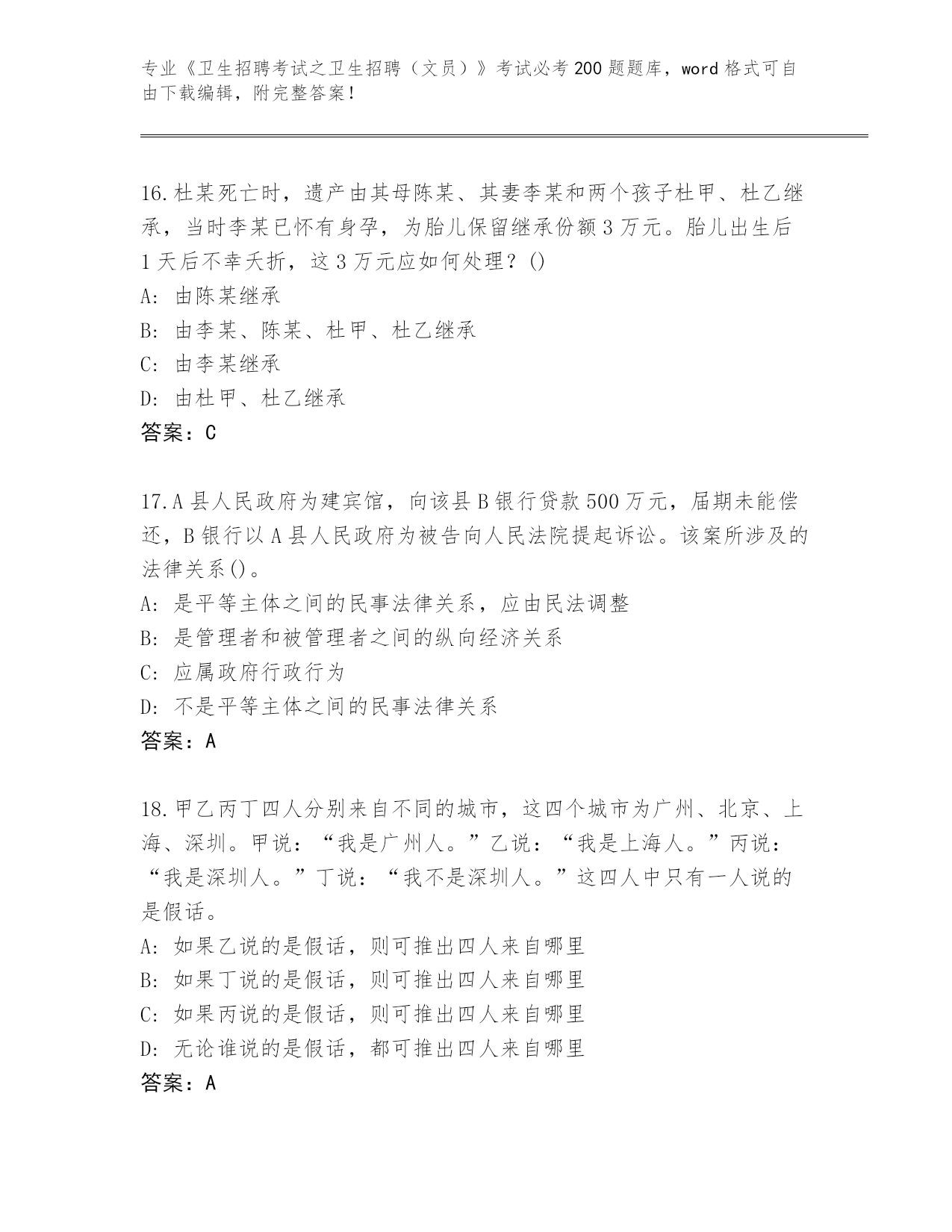 专业《卫生招聘考试之卫生招聘（文员）》考试必考200题题库，word格式可自由下载编辑，附完整答案！

16.杜某死亡时，遗产由其母陈某、其妻李某和两个孩子杜甲、杜乙继承，当时李某已怀有身孕，为胎儿保留继承份额3万元。胎儿出生后1天后不幸夭折，这3万元应如何处理？()
A: 由陈某继承
B: 由李某、陈某、杜甲、杜乙继承
C: 由李某继承
D: 由杜甲、杜乙继承
答案：C

17.A县人民政府为建宾馆，向该县B银行贷款500万元，届期未能偿还，B银行以A县人民政府为被告向人民法院提起诉讼。该案所涉及的法律关系()。
A: 是平等主体之间的民事法律关系，应由民法调整
B: 是管理者和被管理者之间的纵向经济关系
C: 应属政府行政行为
D: 不是平等主体之间的民事法律关系
答案：A

18.甲乙丙丁四人分别来自不同的城市，这四个城市为广州、北京、上海、深圳。甲说：“我是广州人。”乙说：“我是上海人。”丙说：“我是深圳人。”丁说：“我不是深圳人。”这四人中只有一人说的是假话。
A: 如果乙说的是假话，则可推出四人来自哪里
B: 如果丁说的是假话，则可推出四人来自哪里
C: 如果丙说的是假话，则可推出四人来自哪里
D: 无论谁说的是假话，都可推出四人来自哪里
答案：A